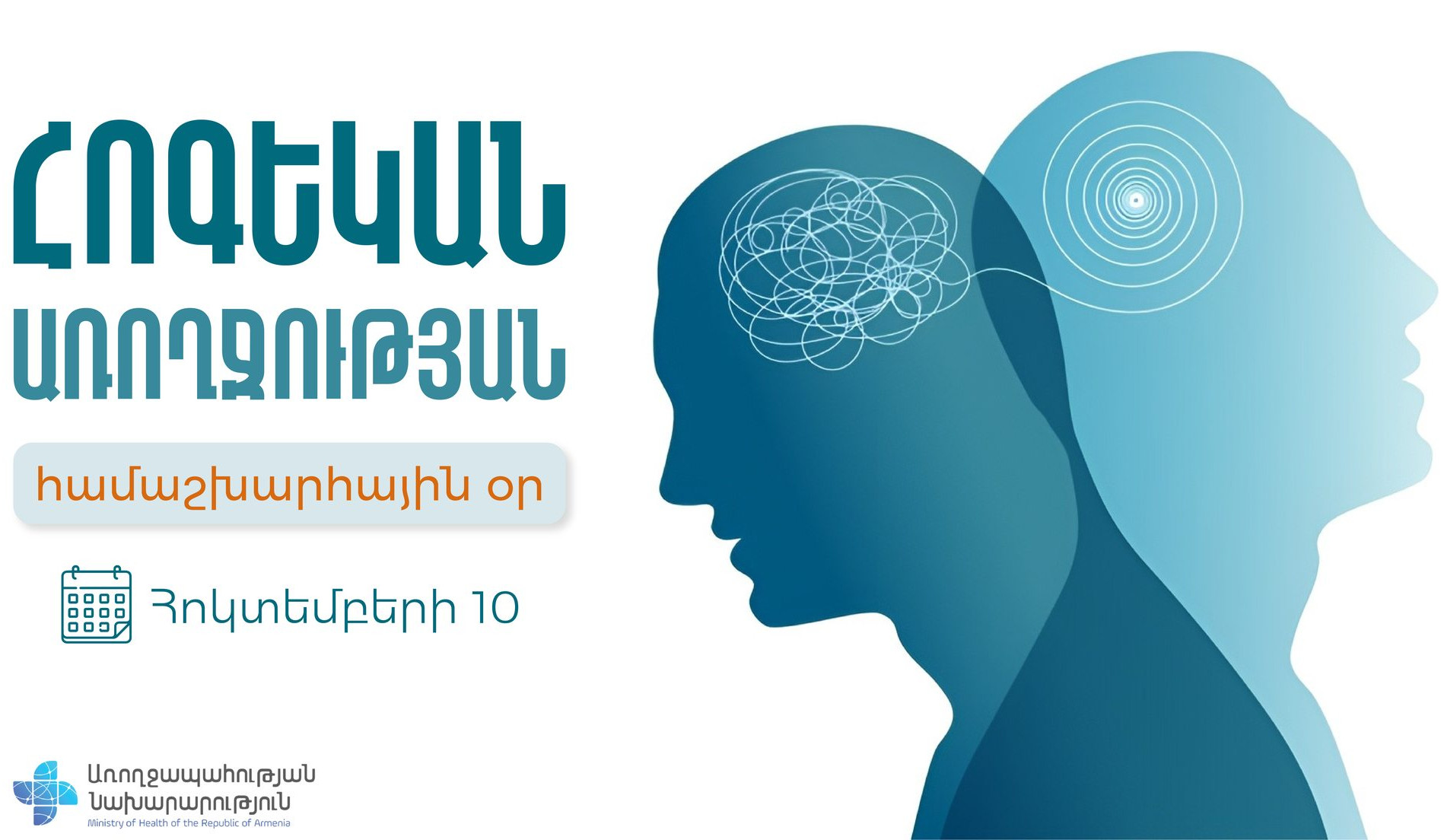 ՀՈԳԵԿԱՆ
ԱՌՈՂՋՈՒԹՅԱՆ

համաշխարհային օր

Հոկտեմբերի 10

Առողջապահության
Նախարարություն
Ministry of Health of the Republic of Armenia